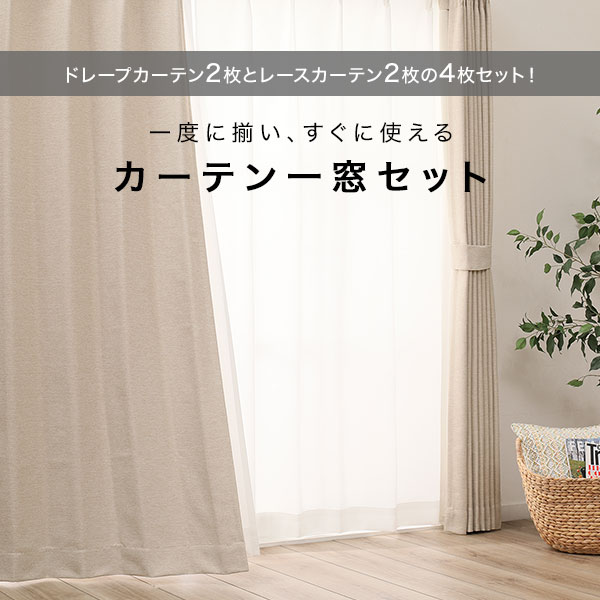 ドレープカーテン2枚とレースカーテン2枚の4枚セット!

一度に揃い、すぐに使える

カーテン一窓セット